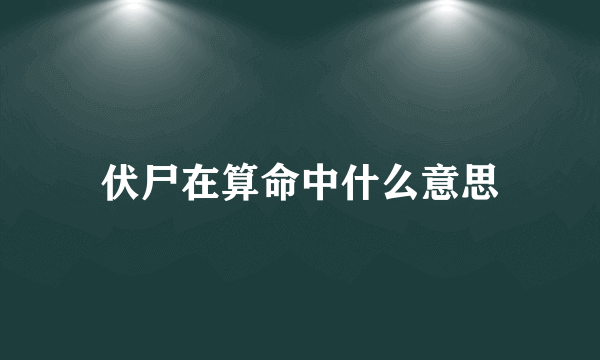 伏尸在算命中什么意思